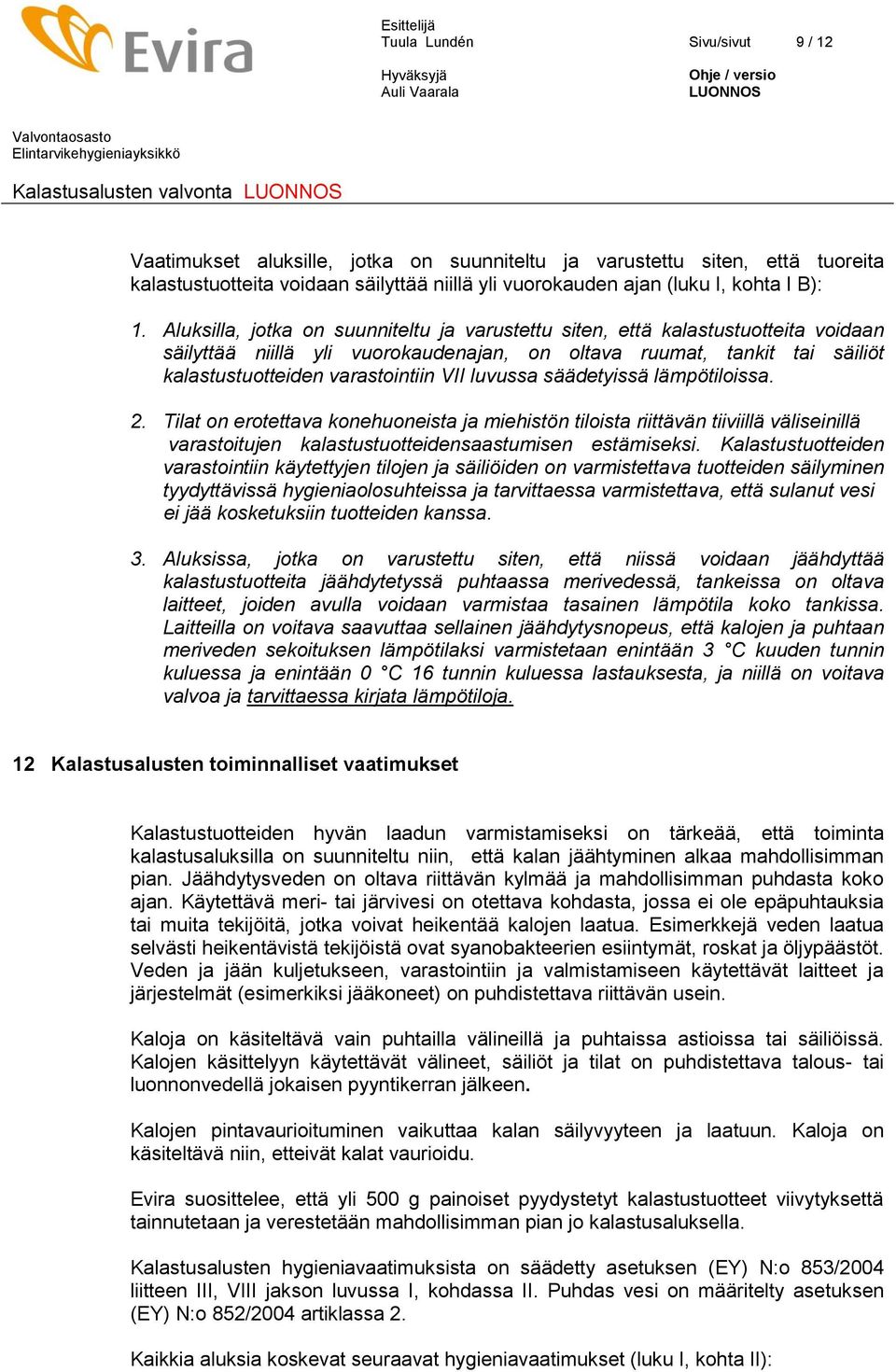 Evira

Esittelijä
Tuula Lundén

Sivu/sivut 9 / 12

Hyväksyjä
Auli Vaarala

Ohje / versio
LUONNOS

Valvontaosasto
Elintarvikehygieniayksikkö

Kalastusalusten valvonta LUONNOS

Vaatimukset aluksille, jotka on suunniteltu ja varustettu siten, että tuoreita kalastustuotteita voidaan säilyttää niillä yli vuorokauden ajan (luku I, kohta I B):

1. Aluksilla, jotka on suunniteltu ja varustettu siten, että kalastustuotteita voidaan säilyttää niillä yli vuorokaudenajan, on oltava ruumat, tankit tai säiliöt kalastustuotteiden varastointiin VII luvussa säädetyissä lämpötiloissa.

2. Tilat on erotettava konehuoneista ja miehistön tiloista riittävän tiiviillä väliseinillä varastoitujen kalastustuotteidensaastumisen estämiseksi. Kalastustuotteiden varastointiin käytettyjen tilojen ja säiliöiden on varmistettava tuotteiden säilyminen tyydyttävissä hygieniaolosuhteissa ja tarvittaessa varmistettava, että sulanut vesi ei jää kosketuksiin tuotteiden kanssa.

3. Aluksissa, jotka on varustettu siten, että niissä voidaan jäähdyttää kalastustuotteita jäähdytetyssä puhtaassa merivedessä, tankeissa on oltava laitteet, joiden avulla voidaan varmistaa tasainen lämpötila koko tankissa. Laitteilla on voitava saavuttaa sellainen jäähdytysnopeus, että kalojen ja puhtaan meriveden sekoituksen lämpötilaksi varmistetaan enintään 3 °C kuuden tunnin kuluessa ja enintään 0 °C 16 tunnin kuluessa lastauksesta, ja niillä on voitava valvoa ja tarvittaessa kirjata lämpötiloja.

12 Kalastusalusten toiminnalliset vaatimukset

Kalastustuotteiden hyvän laadun varmistamiseksi on tärkeää, että toiminta kalastusaluksilla on suunniteltu niin, että kalan jäähtyminen alkaa mahdollisimman pian. Jäähdytysveden on oltava riittävän kylmää ja mahdollisimman puhdasta koko ajan. Käytettävä meri- tai järvivesi on otettava kohdasta, jossa ei ole epäpuhtauksia tai muita tekijöitä, jotka voivat heikentää kalojen laatua. Esimerkkejä veden laatua selvästi heikentävistä tekijöistä ovat syanobakteerien esiintymät, roskat ja öljypäästöt. Veden ja jään kuljetukseen, varastointiin ja valmistamiseen käytettävät laitteet ja järjestelmät (esimerkiksi jääkoneet) on puhdistettava riittävän usein.

Kaloja on käsiteltävä vain puhtailla välineillä ja puhtaissa astioissa tai säiliöissä. Kalojen käsittelyyn käytettävät välineet, säiliöt ja tilat on puhdistettava talous- tai luonnonvedellä jokaisen pyyntikerran jälkeen.

Kalojen pintavaurioituminen vaikuttaa kalan säilyvyyteen ja laatuun. Kaloja on käsiteltävä niin, etteivät kalat vaurioidu.

Evira suosittelee, että yli 500 g painoiset pyydystetyt kalastustuotteet viivytyksettä tainnutetaan ja verestetään mahdollisimman pian jo kalastusaluksella.

Kalastusalusten hygieniavaatimuksista on säädetty asetuksen (EY) N:o 853/2004 liitteen III, VIII jakson luvussa I, kohdassa II. Puhdas vesi on määritelty asetuksen (EY) N:o 852/2004 artiklassa 2.

Kaikkia aluksia koskevat seuraavat hygieniavaatimukset (luku I, kohta II):